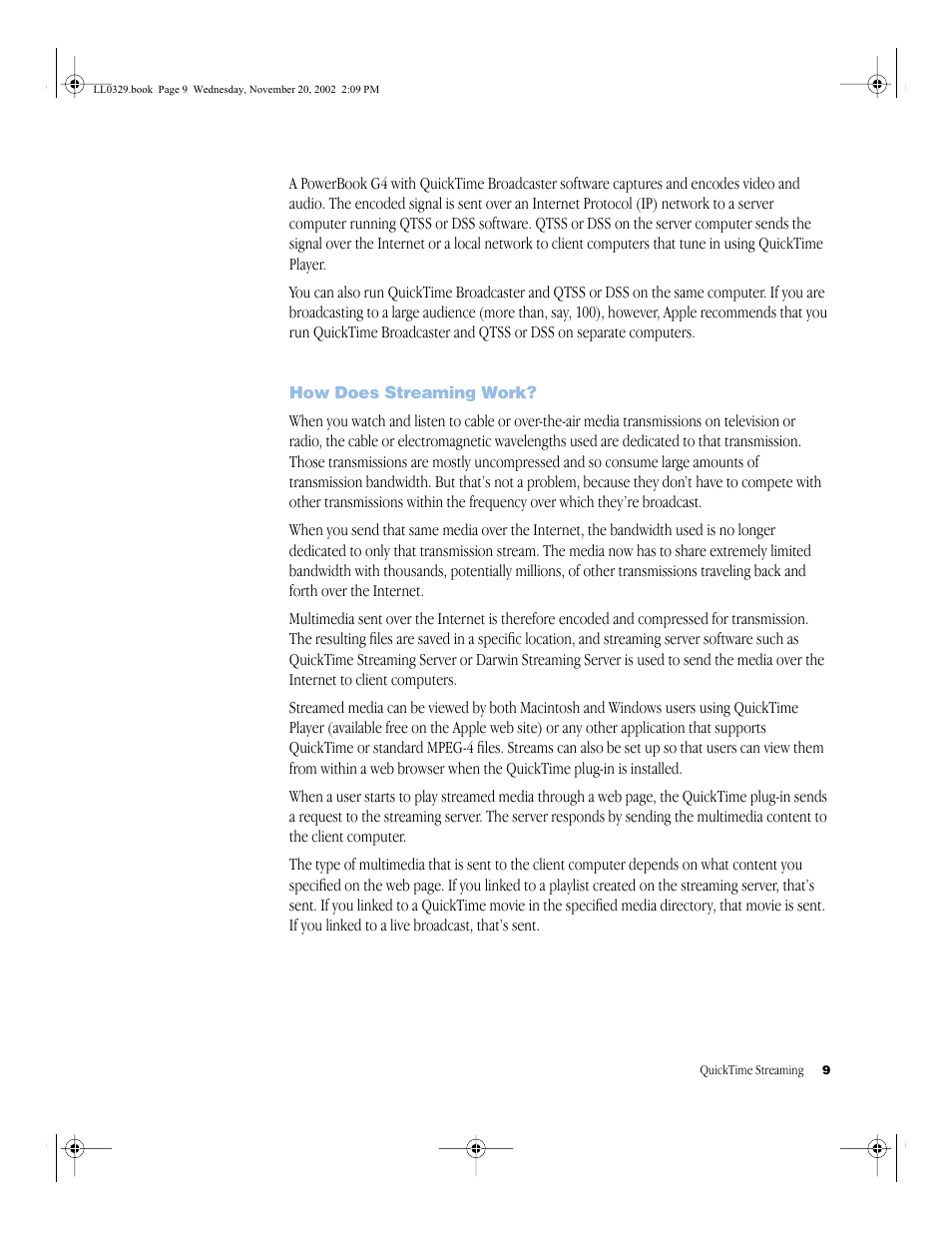 LL0329.book Page 9 Wednesday, November 20, 2002 2:09 PM

A PowerBook G4 with QuickTime Broadcaster software captures and encodes video and audio. The encoded signal is sent over an Internet Protocol (IP) network to a server computer running QTSS or DSS software. QTSS or DSS on the server computer sends the signal over the Internet or a local network to client computers that tune in using QuickTime Player.

You can also run QuickTime Broadcaster and QTSS or DSS on the same computer. If you are broadcasting to a large audience (more than, say, 100), however, Apple recommends that you run QuickTime Broadcaster and QTSS or DSS on separate computers.

How Does Streaming Work?

When you watch and listen to cable or over-the-air media transmissions on television or radio, the cable or electromagnetic wavelengths used are dedicated to that transmission. Those transmissions are mostly uncompressed and so consume large amounts of transmission bandwidth. But that's not a problem, because they don't have to compete with other transmissions within the frequency over which they're broadcast.

When you send that same media over the Internet, the bandwidth used is no longer dedicated to only that transmission stream. The media now has to share extremely limited bandwidth with thousands, potentially millions, of other transmissions traveling back and forth over the Internet.

Multimedia sent over the Internet is therefore encoded and compressed for transmission. The resulting files are saved in a specific location, and streaming server software such as QuickTime Streaming Server or Darwin Streaming Server is used to send the media over the Internet to client computers.

Streamed media can be viewed by both Macintosh and Windows users using QuickTime Player (available free on the Apple web site) or any other application that supports QuickTime or standard MPEG-4 files. Streams can also be set up so that users can view them from within a web browser when the QuickTime plug-in is installed.

When a user starts to play streamed media through a web page, the QuickTime plug-in sends a request to the streaming server. The server responds by sending the multimedia content to the client computer.

The type of multimedia that is sent to the client computer depends on what content you specified on the web page. If you linked to a playlist created on the streaming server, that's sent. If you linked to a QuickTime movie in the specified media directory, that movie is sent. If you linked to a live broadcast, that's sent.

QuickTime Streaming 9